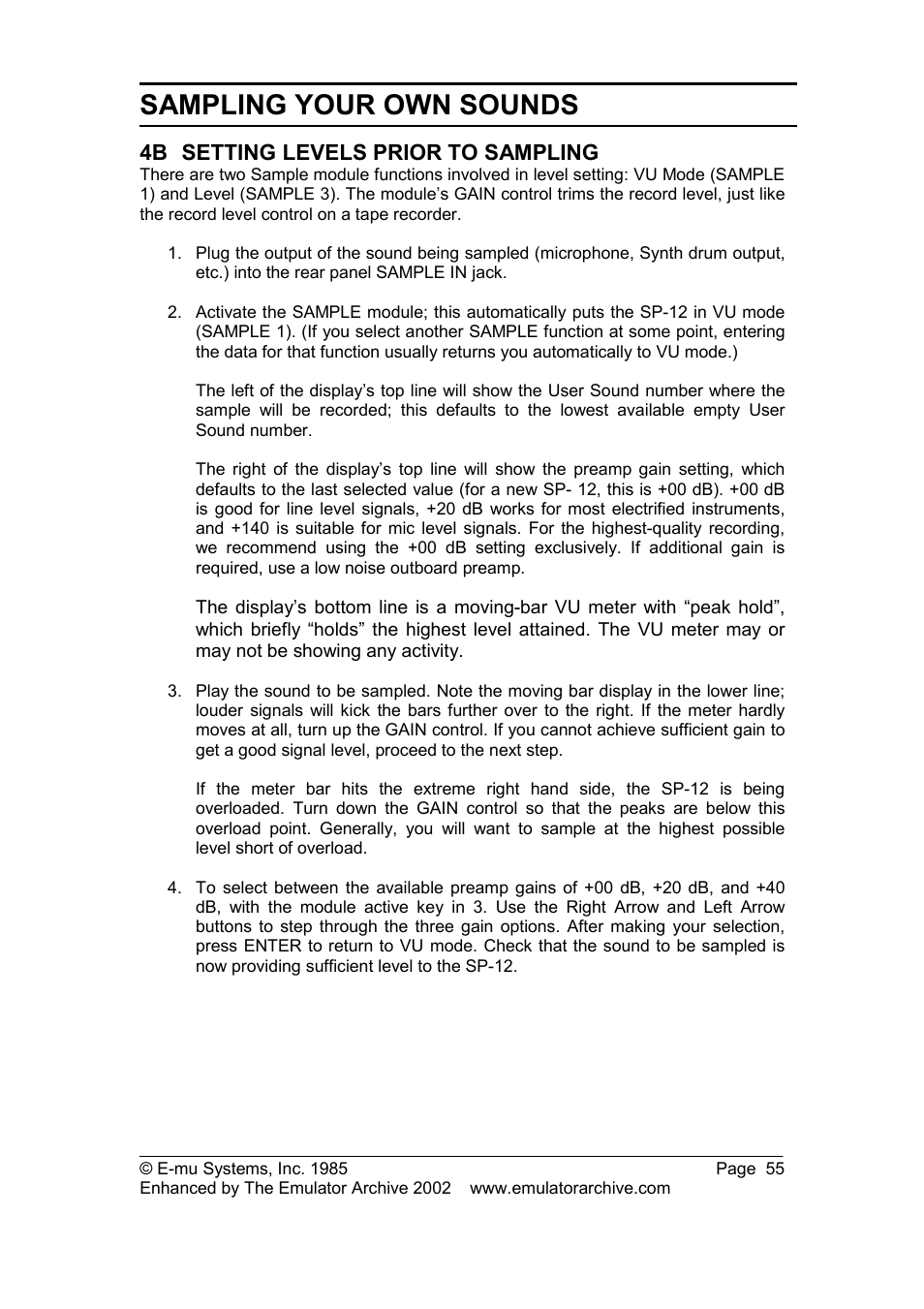 SAMPLING YOUR OWN SOUNDS

4B SETTING LEVELS PRIOR TO SAMPLING
There are two Sample module functions involved in level setting: VU Mode (SAMPLE 1) and Level (SAMPLE 3). The module's GAIN control trims the record level, just like the record level control on a tape recorder.

1. Plug the output of the sound being sampled (microphone, Synth drum output, etc.) into the rear panel SAMPLE IN jack.

2. Activate the SAMPLE module; this automatically puts the SP-12 in VU mode (SAMPLE 1). (If you select another SAMPLE function at some point, entering the data for that function usually returns you automatically to VU mode.)

The left of the display's top line will show the User Sound number where the sample will be recorded; this defaults to the lowest available empty User Sound number.

The right of the display's top line will show the preamp gain setting, which defaults to the last selected value (for a new SP- 12, this is +00 dB). +00 dB is good for line level signals, +20 dB works for most electrified instruments, and +140 is suitable for mic level signals. For the highest-quality recording, we recommend using the +00 dB setting exclusively. If additional gain is required, use a low noise outboard preamp.

The display's bottom line is a moving-bar VU meter with "peak hold", which briefly "holds" the highest level attained. The VU meter may or may not be showing any activity.

3. Play the sound to be sampled. Note the moving bar display in the lower line; louder signals will kick the bars further over to the right. If the meter hardly moves at all, turn up the GAIN control. If you cannot achieve sufficient gain to get a good signal level, proceed to the next step.

If the meter bar hits the extreme right hand side, the SP-12 is being overloaded. Turn down the GAIN control so that the peaks are below this overload point. Generally, you will want to sample at the highest possible level short of overload.

4. To select between the available preamp gains of +00 dB, +20 dB, and +40 dB, with the module active key in 3. Use the Right Arrow and Left Arrow buttons to step through the three gain options. After making your selection, press ENTER to return to VU mode. Check that the sound to be sampled is now providing sufficient level to the SP-12.

© E-mu Systems, Inc. 1985 Page 55
Enhanced by The Emulator Archive 2002 www.emulatorarchive.com